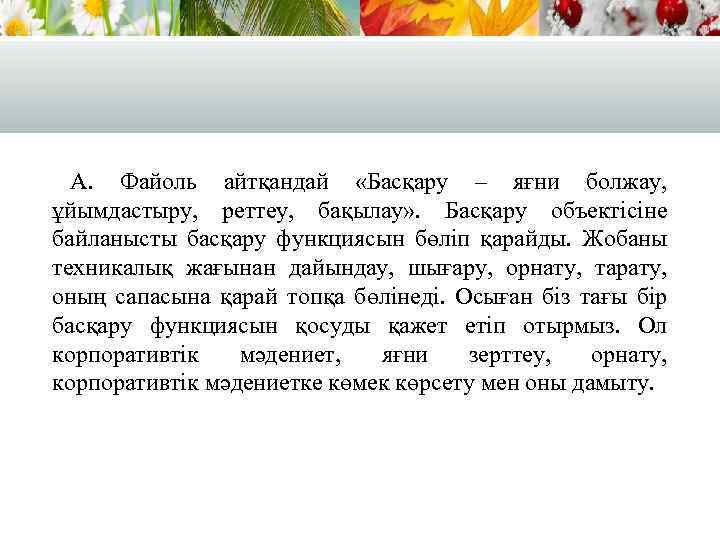 А. Файоль айтқандай «Басқару – яғни болжау, ұйымдастыру, реттеу, бақылау». Басқару объектісіне байланысты басқару функциясын бөліп қарайды. Жобаны техникалық жағынан дайындау, шығару, орнату, тарату, оның сапасына қарай топқа бөлінеді. Осыған біз тағы бір басқару функциясын қосуды қажет етіп отырмыз. Ол корпоративтік мәдениет, яғни зерттеу, орнату, корпоративтік мәдениетке көмек көрсету мен оны дамыту.